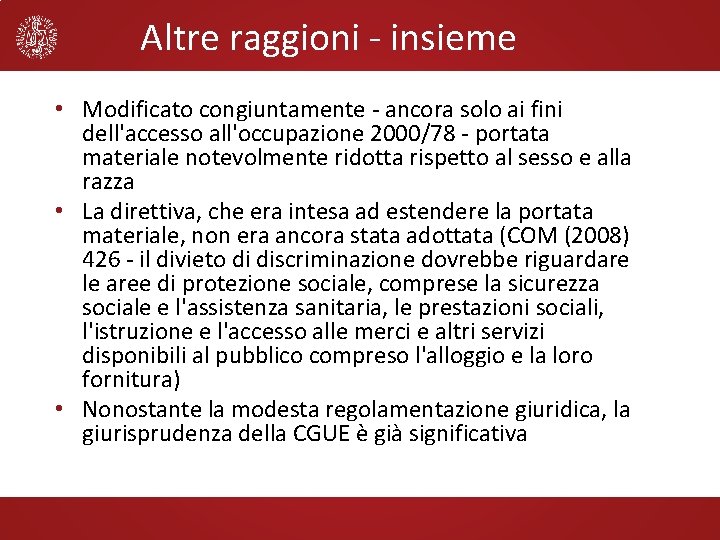 Altre raggioni - insieme

• Modificato congiuntamente - ancora solo ai fini dell'accesso all'occupazione 2000/78 - portata materiale notevolmente ridotta rispetto al sesso e alla razza
• La direttiva, che era intesa ad estendere la portata materiale, non era ancora stata adottata (COM (2008) 426 - il divieto di discriminazione dovrebbe riguardare le aree di protezione sociale, comprese la sicurezza sociale e l'assistenza sanitaria, le prestazioni sociali, l'istruzione e l'accesso alle merci e altri servizi disponibili al pubblico compreso l'alloggio e la loro fornitura)
• Nonostante la modesta regolamentazione giuridica, la giurisprudenza della CGUE è già significativa